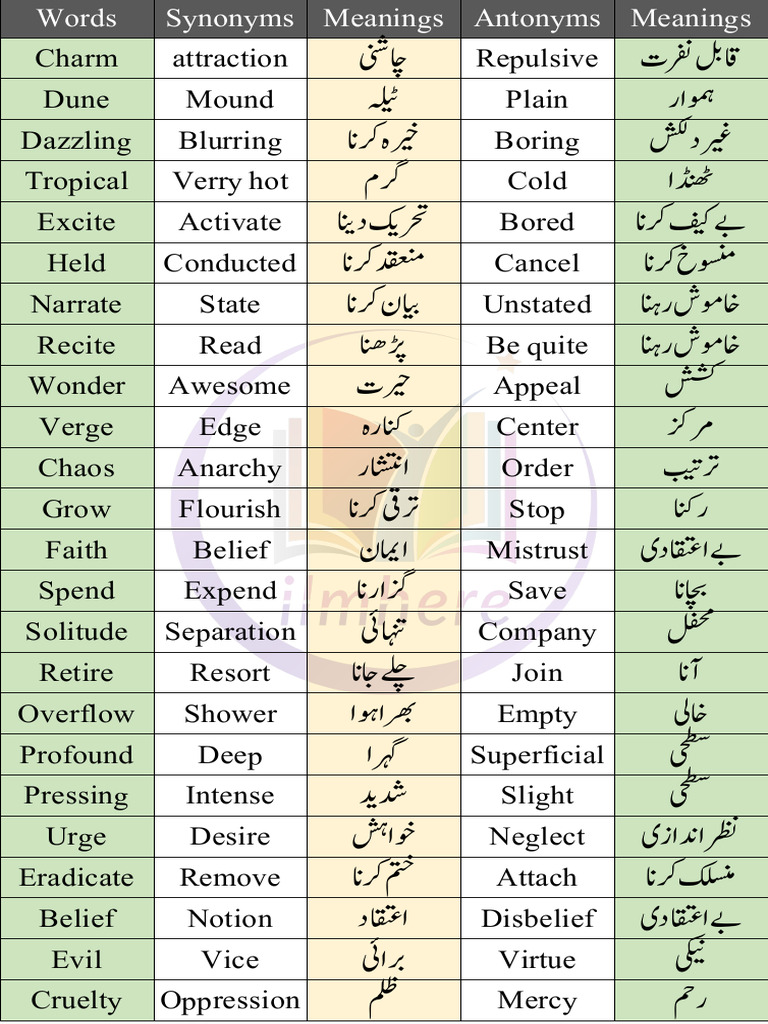 | Words | Synonyms | Meanings | Antonyms | Meanings |
|---|---|---|---|---|
| Charm | attraction | چاشنی | Repulsive | قابل نفرت |
| Dune | Mound | ٹیلہ | Plain | ہموار |
| Dazzling | Blurring | خیرہ کرنا | Boring | غیر دلکش |
| Tropical | Verry hot | گرم | Cold | ٹھنڈا |
| Excite | Activate | تحریک دینا | Bored | بے کیف کرنا |
| Held | Conducted | منعقد کرنا | Cancel | منسوخ کرنا |
| Narrate | State | بیان کرنا | Unstated | خاموش رہنا |
| Recite | Read | پڑھنا | Be quite | خاموش رہنا |
| Wonder | Awesome | حیرت | Appeal | کشش |
| Verge | Edge | کنارہ | Center | مرکز |
| Chaos | Anarchy | انتشار | Order | ترتیب |
| Grow | Flourish | ترقی کرنا | Stop | رکنا |
| Faith | Belief | ایمان | Mistrust | بے اعتقادی |
| Spend | Expend | گزارنا | Save | بچانا |
| Solitude | Separation | تنہائی | Company | محفل |
| Retire | Resort | چلے جانا | Join | آنا |
| Overflow | Shower | بھرا ہوا | Empty | خالی |
| Profound | Deep | گہرا | Superficial | سطحی |
| Pressing | Intense | شدید | Slight | سطحی |
| Urge | Desire | خواہش | Neglect | نظر اندازی |
| Eradicate | Remove | ختم کرنا | Attach | منسلک کرنا |
| Belief | Notion | اعتقاد | Disbelief | بے اعتقادی |
| Evil | Vice | برائی | Virtue | نیکی |
| Cruelty | Oppression | ظلم | Mercy | رحم |

ilmhere